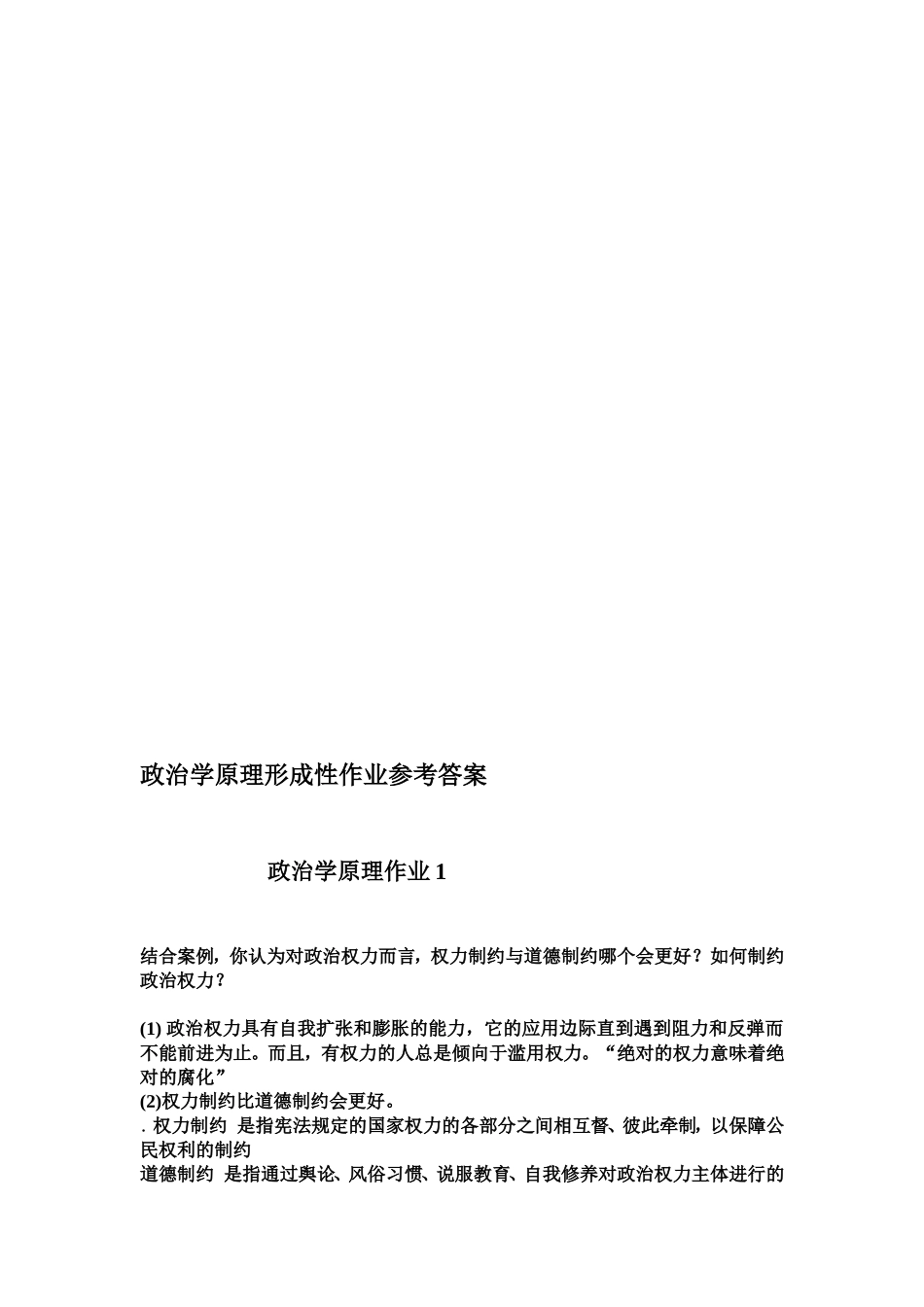 政治学原理形成性作业参考答案

政治学原理作业 1

结合案例，你认为对政治权力而言，权力制约与道德制约哪个会更好？如何制约政治权力？

(1) 政治权力具有自我扩张和膨胀的能力，它的应用边际直到遇到阻力和反弹而不能前进为止。而且，有权力的人总是倾向于滥用权力。“绝对的权力意味着绝对的腐化”
(2)权力制约比道德制约会更好。
. 权力制约 是指宪法规定的国家权力的各部分之间相互督、彼此牵制，以保障公民权利的制约
道德制约 是指通过舆论、风俗习惯、说服教育、自我修养对政治权力主体进行的